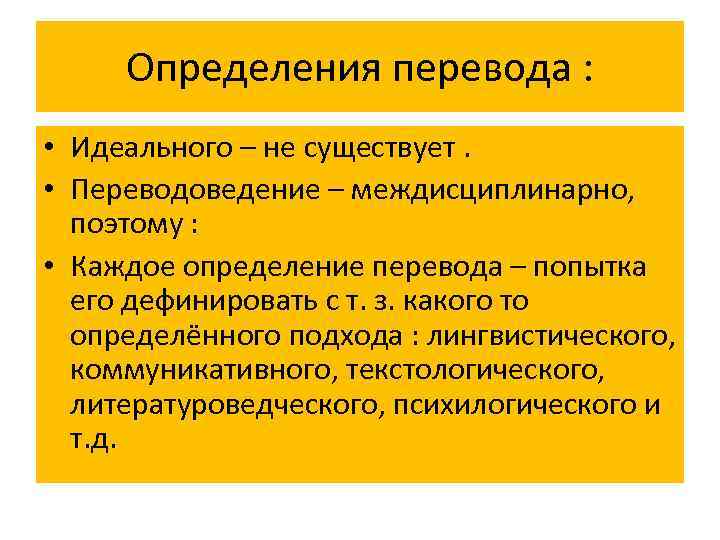 Определения перевода :

• Идеального – не существует .
• Переводоведение – междисциплинарно, поэтому :
• Каждое определение перевода – попытка его дефинировать с т. з. какого то определённого подхода : лингвистического, коммуникативного, текстологического, литературоведческого, психилогического и т.д.